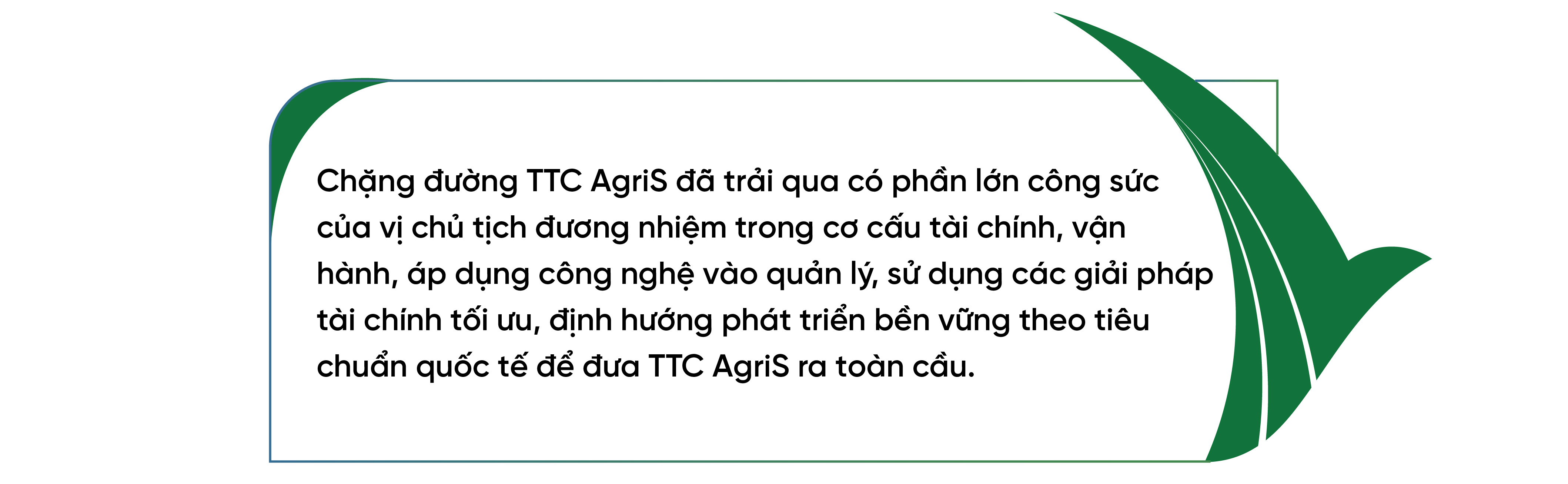 Chặng đường TTC AgriS đã trải qua có phần lớn công sức của vị chủ tịch đương nhiệm trong cơ cấu tài chính, vận hành, áp dụng công nghệ vào quản lý, sử dụng các giải pháp tài chính tối ưu, định hướng phát triển bền vững theo tiêu chuẩn quốc tế để đưa TTC AgriS ra toàn cầu.